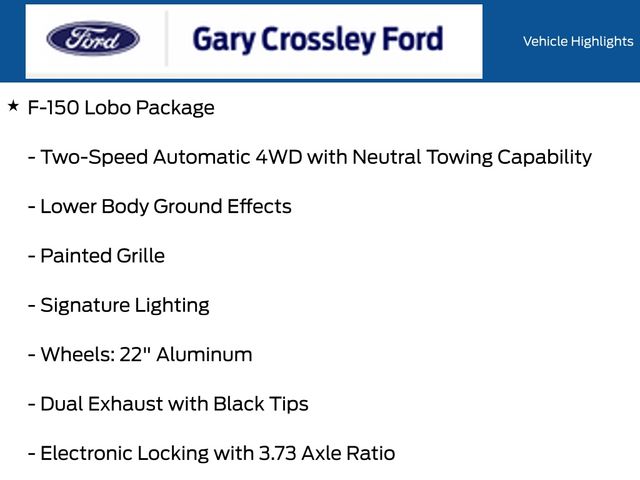 Ford

Gary Crossley Ford

Vehicle Highlights

★ F-150 Lobo Package

- Two-Speed Automatic 4WD with Neutral Towing Capability

- Lower Body Ground Effects

- Painted Grille

- Signature Lighting

- Wheels: 22" Aluminum

- Dual Exhaust with Black Tips

- Electronic Locking with 3.73 Axle Ratio